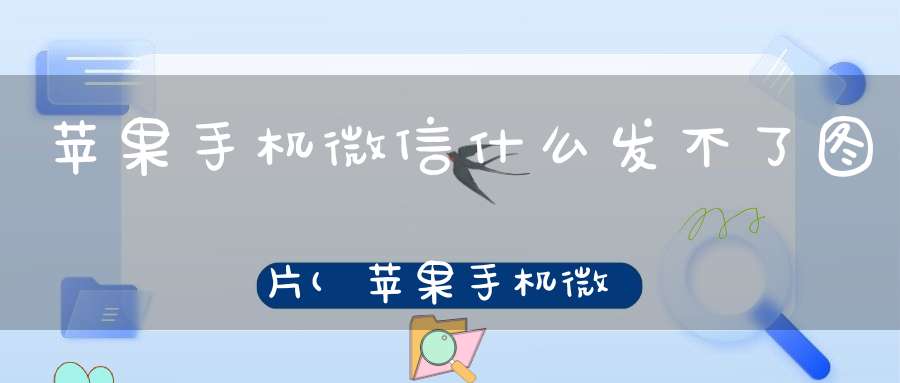 苹果手机微信什么发不了图

片(苹果手机微